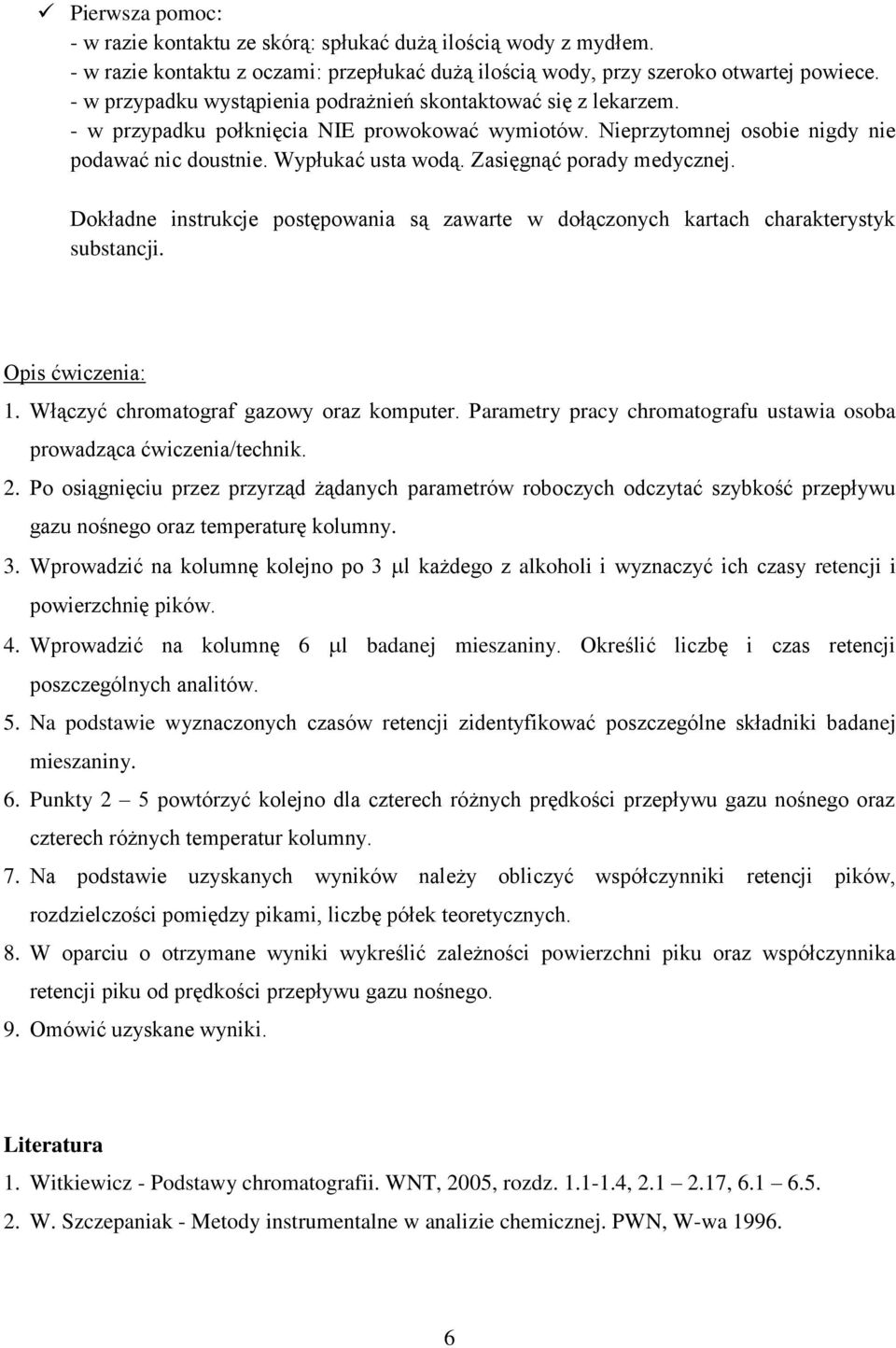 ✓ Pierwsza pomoc:
- w razie kontaktu ze skórą: spłukać dużą ilością wody z mydłem.
- w razie kontaktu z oczami: przepłukać dużą ilością wody, przy szeroko otwartej powiece.
- w przypadku wystąpienia podrażnień skontaktować się z lekarzem.
- w przypadku połknięcia NIE prowokować wymiotów. Nieprzytomnej osobie nigdy nie podawać nic doustnie. Wypłukać usta wodą. Zasięgnąć porady medycznej.

Dokładne instrukcje postępowania są zawarte w dołączonych kartach charakterystyk substancji.

Opis ćwiczenia:

1. Włączyć chromatograf gazowy oraz komputer. Parametry pracy chromatografu ustawia osoba prowadząca ćwiczenia/technik.
2. Po osiągnięciu przez przyrząd żądanych parametrów roboczych odczytać szybkość przepływu gazu nośnego oraz temperaturę kolumny.
3. Wprowadzić na kolumnę kolejno po 3 μl każdego z alkoholi i wyznaczyć ich czasy retencji i powierzchnię pików.
4. Wprowadzić na kolumnę 6 μl badanej mieszaniny. Określić liczbę i czas retencji poszczególnych analitów.
5. Na podstawie wyznaczonych czasów retencji zidentyfikować poszczególne składniki badanej mieszaniny.
6. Punkty 2 – 5 powtórzyć kolejno dla czterech różnych prędkości przepływu gazu nośnego oraz czterech różnych temperatur kolumny.
7. Na podstawie uzyskanych wyników należy obliczyć współczynniki retencji pików, rozdzielczości pomiędzy pikami, liczbę półek teoretycznych.
8. W oparciu o otrzymane wyniki wykreślić zależności powierzchni piku oraz współczynnika retencji piku od prędkości przepływu gazu nośnego.
9. Omówić uzyskane wyniki.

Literatura

1. Witkiewicz - Podstawy chromatografii. WNT, 2005, rozdz. 1.1-1.4, 2.1 – 2.17, 6.1 – 6.5.
2. W. Szczepaniak - Metody instrumentalne w analizie chemicznej. PWN, W-wa 1996.

6